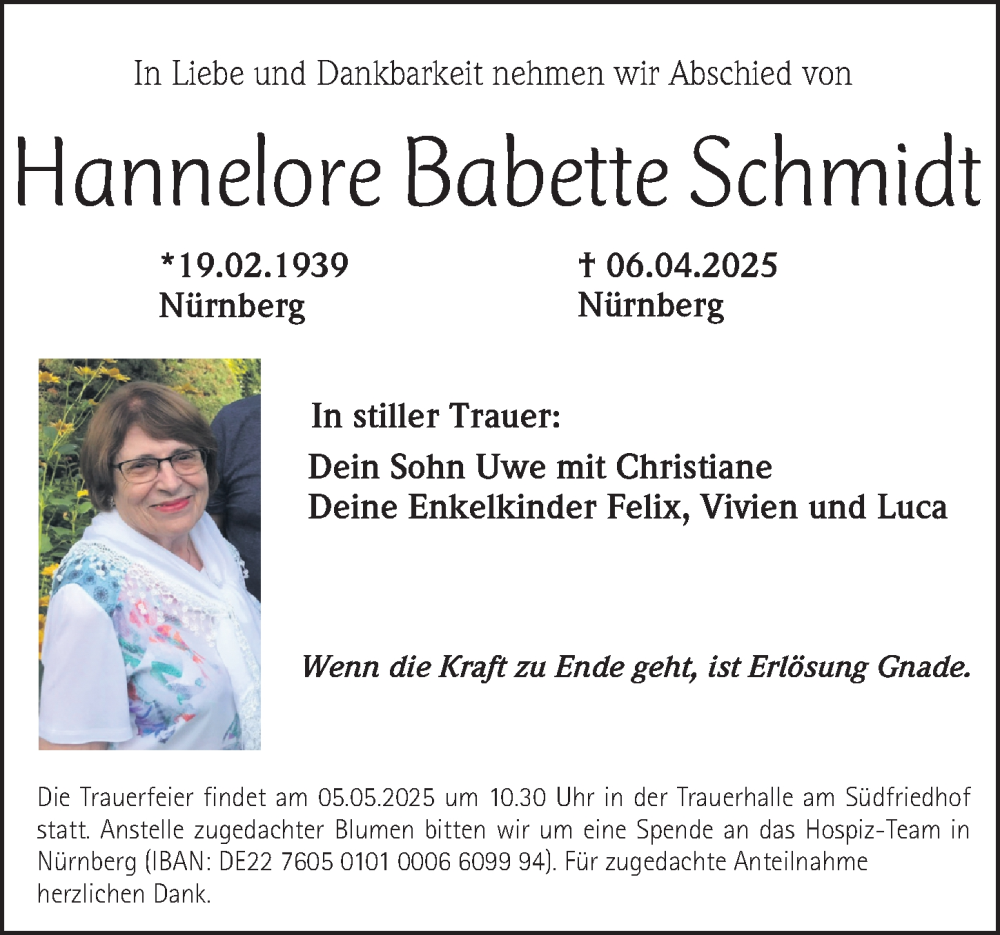 In Liebe und Dankbarkeit nehmen wir Abschied von

Hannelore Babette Schmidt

*19.02.1939
Nürnberg

† 06.04.2025
Nürnberg

In stiller Trauer:

Dein Sohn Uwe mit Christiane
Deine Enkelkinder Felix, Vivien und Luca

Wenn die Kraft zu Ende geht, ist Erlösung Gnade.

Die Trauerfeier findet am 05.05.2025 um 10.30 Uhr in der Trauerhalle am Südfriedhof statt. Anstelle zugedachter Blumen bitten wir um eine Spende an das Hospiz-Team in Nürnberg (IBAN: DE22 7605 0101 0006 6099 94). Für zugedachte Anteilnahme herzlichen Dank.